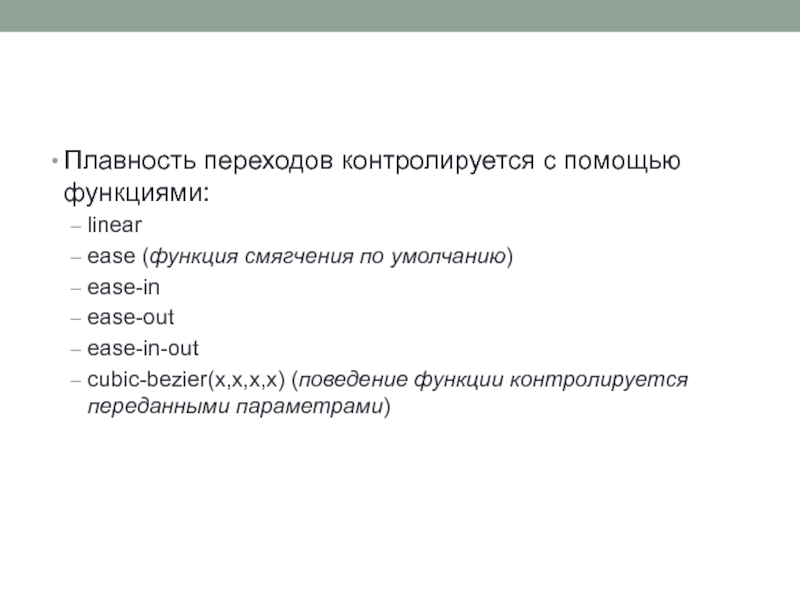 • Плавность переходов контролируется с помощью функциями:
– linear
– ease (функция смягчения по умолчанию)
– ease-in
– ease-out
– ease-in-out
– cubic-bezier(x,x,x,x) (поведение функции контролируется переданными параметрами)